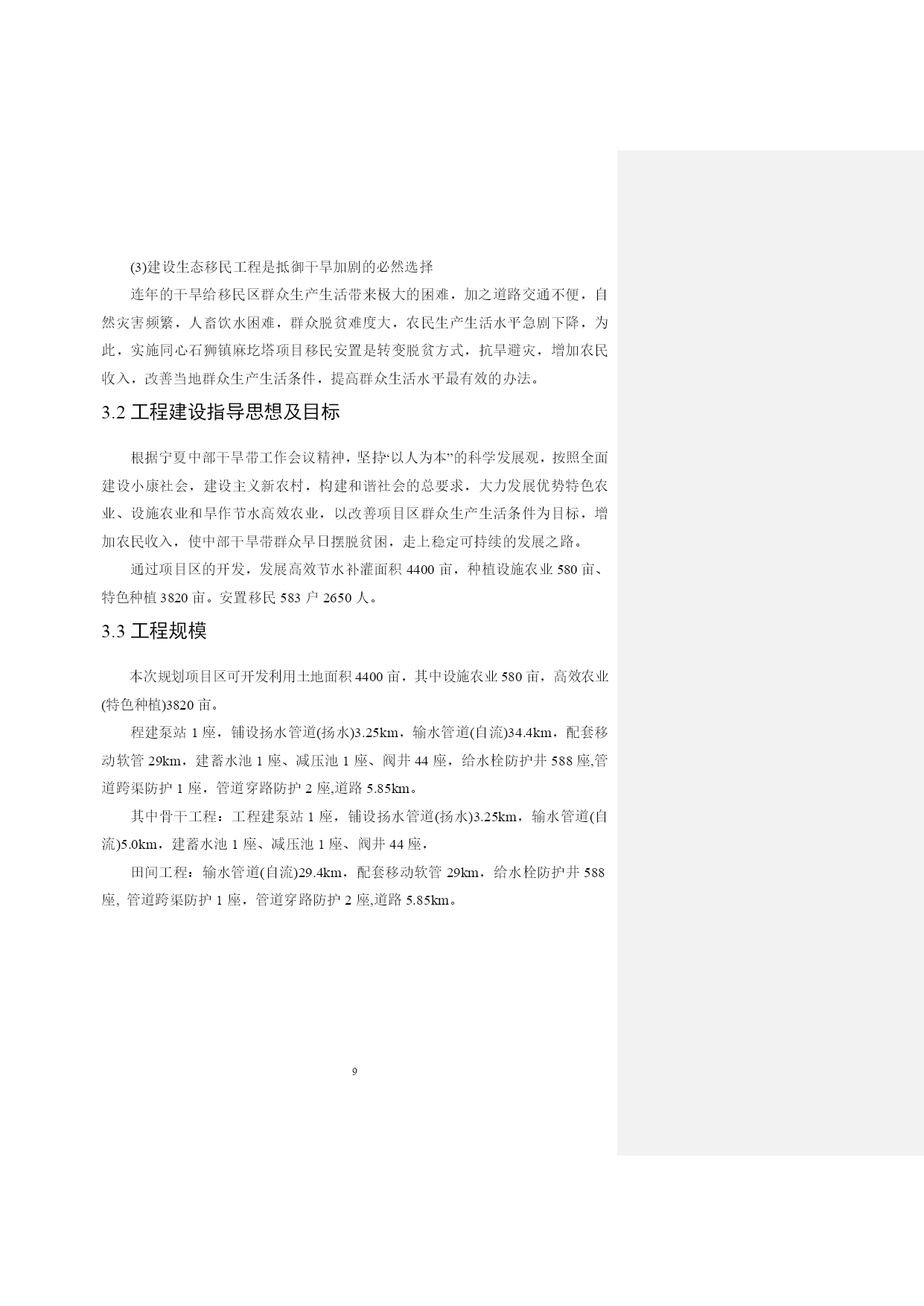 (3)建设生态移民工程是抵御干旱加剧的必然选择

连年的干旱给移民区群众生产生活带来极大的困难，加之道路交通不便，自然灾害频繁，人畜饮水困难，群众脱贫难度大，农民生产生活水平急剧下降，为此，实施同心石狮镇麻圪塔项目移民安置是转变脱贫方式，抗旱避灾，增加农民收入，改善当地群众生产生活条件，提高群众生活水平最有效的办法。

3.2 工程建设指导思想及目标

根据宁夏中部干旱带工作会议精神，坚持“以人为本”的科学发展观，按照全面建设小康社会，建设主义新农村，构建和谐社会的总要求，大力发展优势特色农业、设施农业和旱作节水高效农业，以改善项目区群众生产生活条件为目标，增加农民收入，使中部干旱带群众早日摆脱贫困，走上稳定可持续的发展之路。

通过项目区的开发，发展高效节水补灌面积 4400 亩，种植设施农业 580 亩、特色种植 3820 亩。安置移民 583 户 2650 人。

3.3 工程规模

本次规划项目区可开发利用土地面积 4400 亩，其中设施农业 580 亩，高效农业(特色种植)3820 亩。

程建泵站 1 座，铺设扬水管道(扬水)3.25km，输水管道(自流)34.4km，配套移动软管 29km，建蓄水池 1 座、减压池 1 座、阀井 44 座，给水栓防护井 588 座,管道跨渠防护 1 座，管道穿路防护 2 座,道路 5.85km。

其中骨干工程：工程建泵站 1 座，铺设扬水管道(扬水)3.25km，输水管道(自流)5.0km，建蓄水池 1 座、减压池 1 座、阀井 44 座，

田间工程：输水管道(自流)29.4km，配套移动软管 29km，给水栓防护井 588 座, 管道跨渠防护 1 座，管道穿路防护 2 座,道路 5.85km。

9